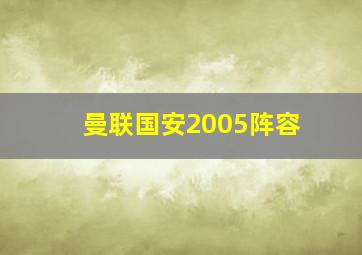 曼联国安2005阵容